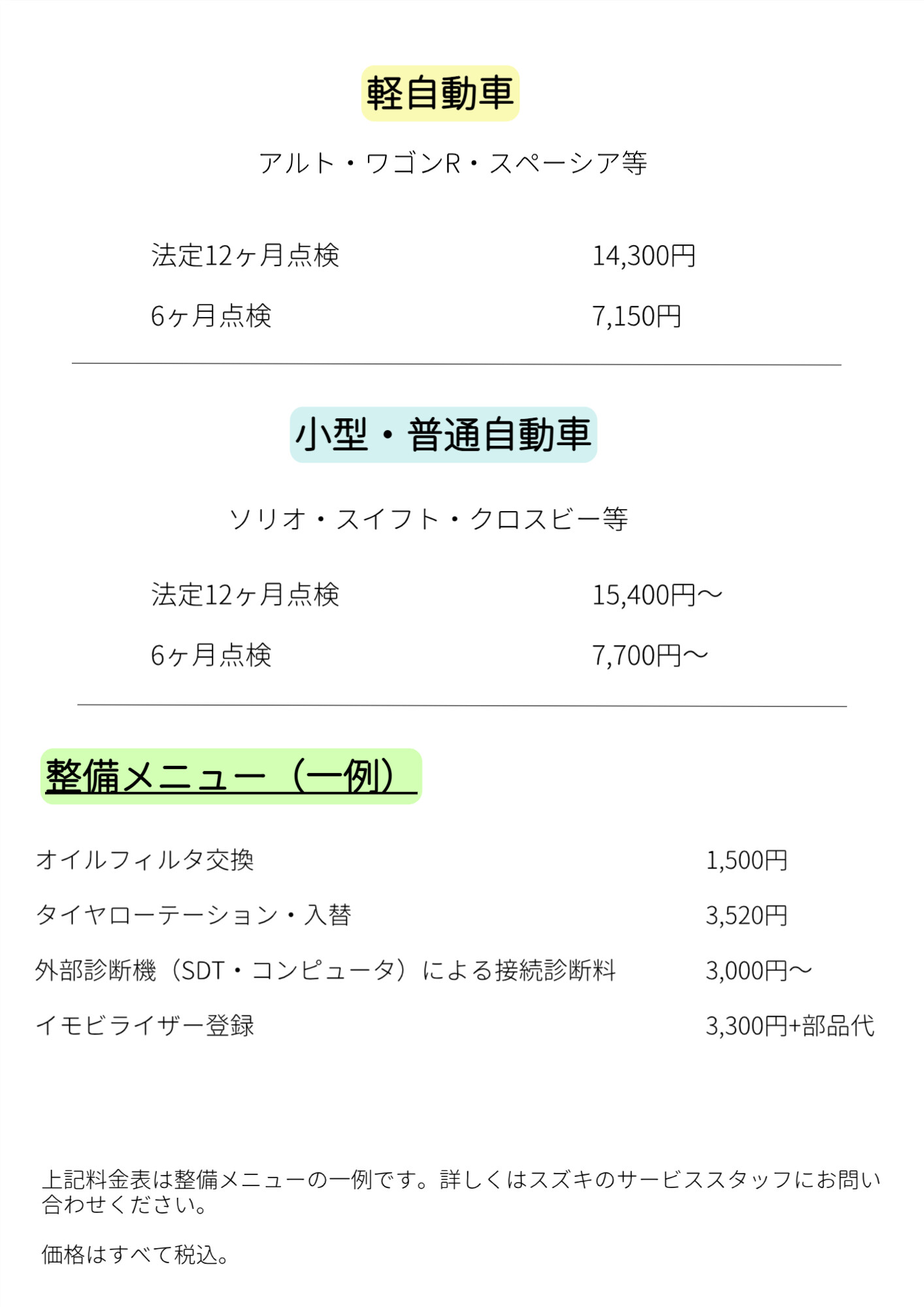 軽自動車

アルト・ワゴンR・スペーシア等

| 法定12ヶ月点検 | 14,300円 |
|---|---|
| 6ヶ月点検 | 7,150円 |

小型・普通自動車

ソリオ・スイフト・クロスビー等

| 法定12ヶ月点検 | 15,400円～ |
|---|---|
| 6ヶ月点検 | 7,700円～ |

整備メニュー（一例）

| オイルフィルタ交換 | 1,500円 |
|---|---|
| タイヤローテーション・入替 | 3,520円 |
| 外部診断機（SDT・コンピュータ）による接続診断料 | 3,000円～ |
| イモビライザー登録 | 3,300円+部品代 |

上記料金表は整備メニューの一例です。詳しくはスズキのサービススタッフにお問い合わせください。

価格はすべて税込。